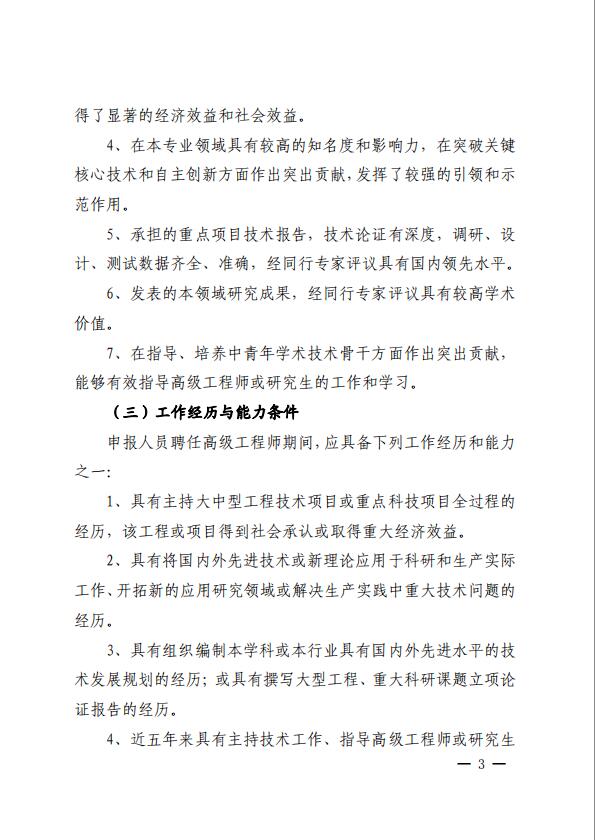 得了显著的经济效益和社会效益。

4、在本专业领域具有较高的知名度和影响力，在突破关键核心技术和自主创新方面作出突出贡献，发挥了较强的引领和示范作用。

5、承担的重点项目技术报告，技术论证有深度，调研、设计、测试数据齐全、准确，经同行专家评议具有国内领先水平。

6、发表的本领域研究成果，经同行专家评议具有较高学术价值。

7、在指导、培养中青年学术技术骨干方面作出突出贡献，能够有效指导高级工程师或研究生的工作和学习。

（三）工作经历与能力条件

申报人员聘任高级工程师期间，应具备下列工作经历和能力之一：

1、具有主持大中型工程技术项目或重点科技项目全过程的经历，该工程或项目得到社会承认或取得重大经济效益。

2、具有将国内外先进技术或新理论应用于科研和生产实际工作、开拓新的应用研究领域或解决生产实践中重大技术问题的经历。

3、具有组织编制本学科或本行业具有国内外先进水平的技术发展规划的经历；或具有撰写大型工程、重大科研课题立项论证报告的经历。

4、近五年来具有主持技术工作、指导高级工程师或研究生

— 3 —